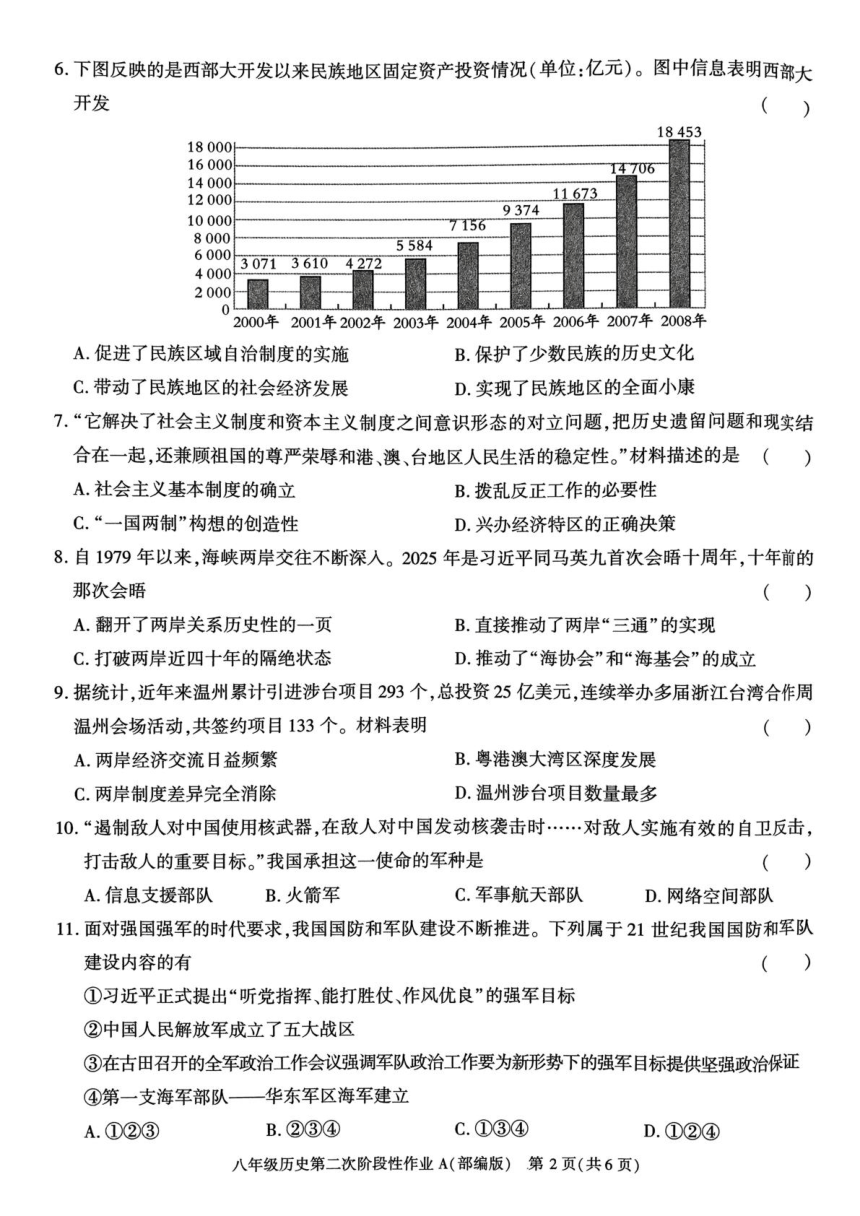 6. 下图反映的是西部大开发以来民族地区固定资产投资情况(单位:亿元)。图中信息表明西部大开发 ( )

18 000
16 000
14 000
12 000
10 000
8 000
6 000
4 000
2 000
0

3 071 3 610 4 272 5 584 7 156 9 374 11 673 14 706 18 453

2000年 2001年 2002年 2003年 2004年 2005年 2006年 2007年 2008年

A. 促进了民族区域自治制度的实施
B. 保护了少数民族的历史文化
C. 带动了民族地区的社会经济发展
D. 实现了民族地区的全面小康

7. “它解决了社会主义制度和资本主义制度之间意识形态的对立问题,把历史遗留问题和现实结合在一起,还兼顾祖国的尊严荣辱和港、澳、台地区人民生活的稳定性。”材料描述的是 ( )
A. 社会主义基本制度的确立
B. 拨乱反正工作的必要性
C. “一国两制”构想的创造性
D. 兴办经济特区的正确决策

8. 自 1979 年以来,海峡两岸交往不断深入。2025 年是习近平同马英九首次会晤十周年,十年前的那次会晤 ( )
A. 翻开了两岸关系历史性的一页
B. 直接推动了两岸“三通”的实现
C. 打破两岸近四十年的隔绝状态
D. 推动了“海协会”和“海基会”的成立

9. 据统计,近年来温州累计引进涉台项目 293 个,总投资 25 亿美元,连续举办多届浙江台湾合作周温州会场活动,共签约项目 133 个。材料表明 ( )
A. 两岸经济交流日益频繁
B. 粤港澳大湾区深度发展
C. 两岸制度差异完全消除
D. 温州涉台项目数量最多

10. “遏制敌人对中国使用核武器,在敌人对中国发动核袭击时……对敌人实施有效的自卫反击,打击敌人的重要目标。”我国承担这一使命的军种是 ( )
A. 信息支援部队
B. 火箭军
C. 军事航天部队
D. 网络空间部队

11. 面对强国强军的时代要求,我国国防和军队建设不断推进。下列属于 21 世纪我国国防和军队建设内容的有 ( )
①习近平正式提出“听党指挥、能打胜仗、作风优良”的强军目标
②中国人民解放军成立了五大战区
③在古田召开的全军政治工作会议强调军队政治工作要为新形势下的强军目标提供坚强政治保证
④第一支海军部队——华东军区海军建立
A. ①②③
B. ②③④
C. ①③④
D. ①②④

八年级历史第二次阶段性作业 A(部编版) 第 2 页(共 6 页)